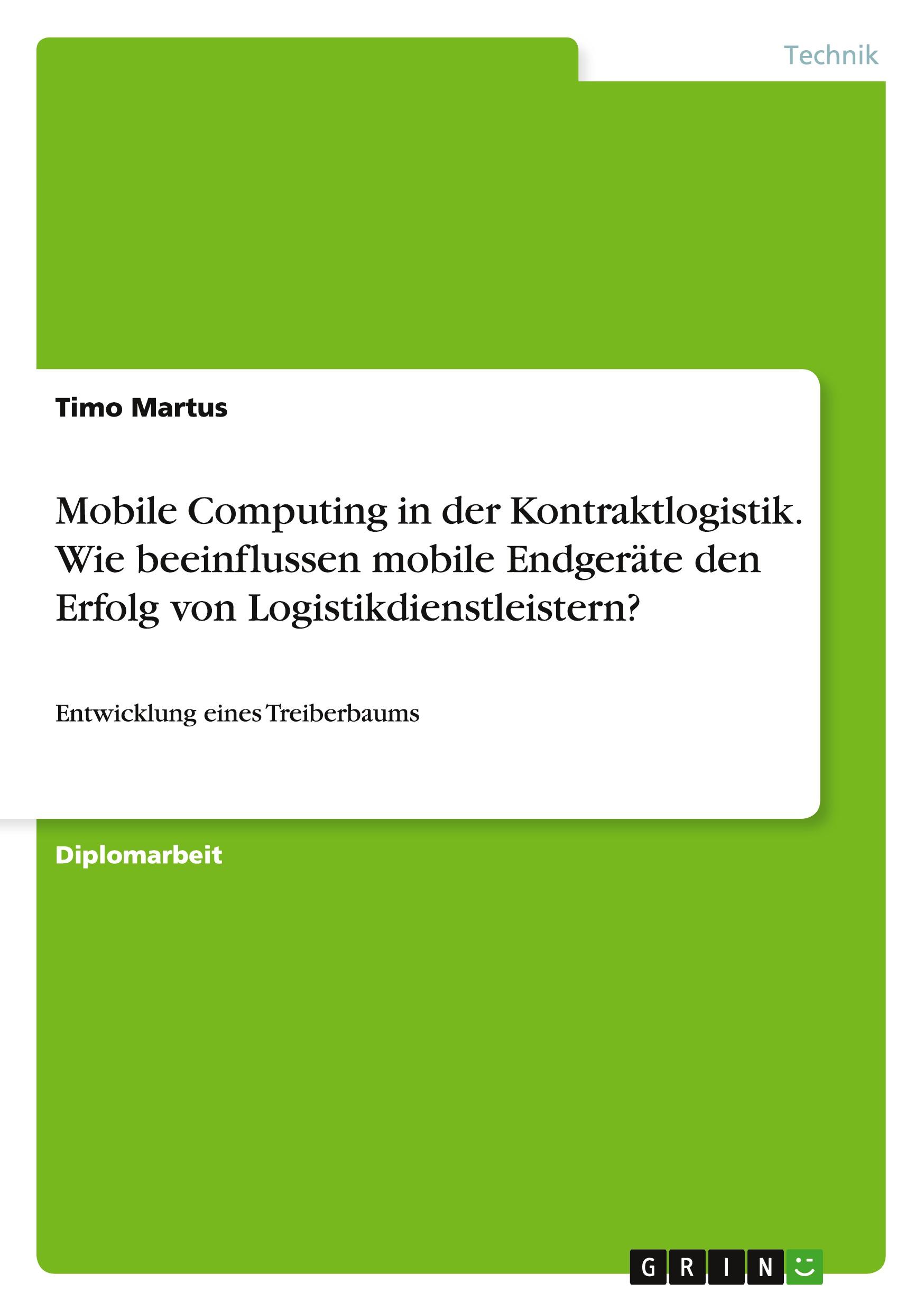 Technik

Timo Martus

Mobile Computing in der Kontraktlogistik. Wie beeinflussen mobile Endgeräte den Erfolg von Logistikdienstleistern?

Entwicklung eines Treiberbaums

Diplomarbeit

GRIN